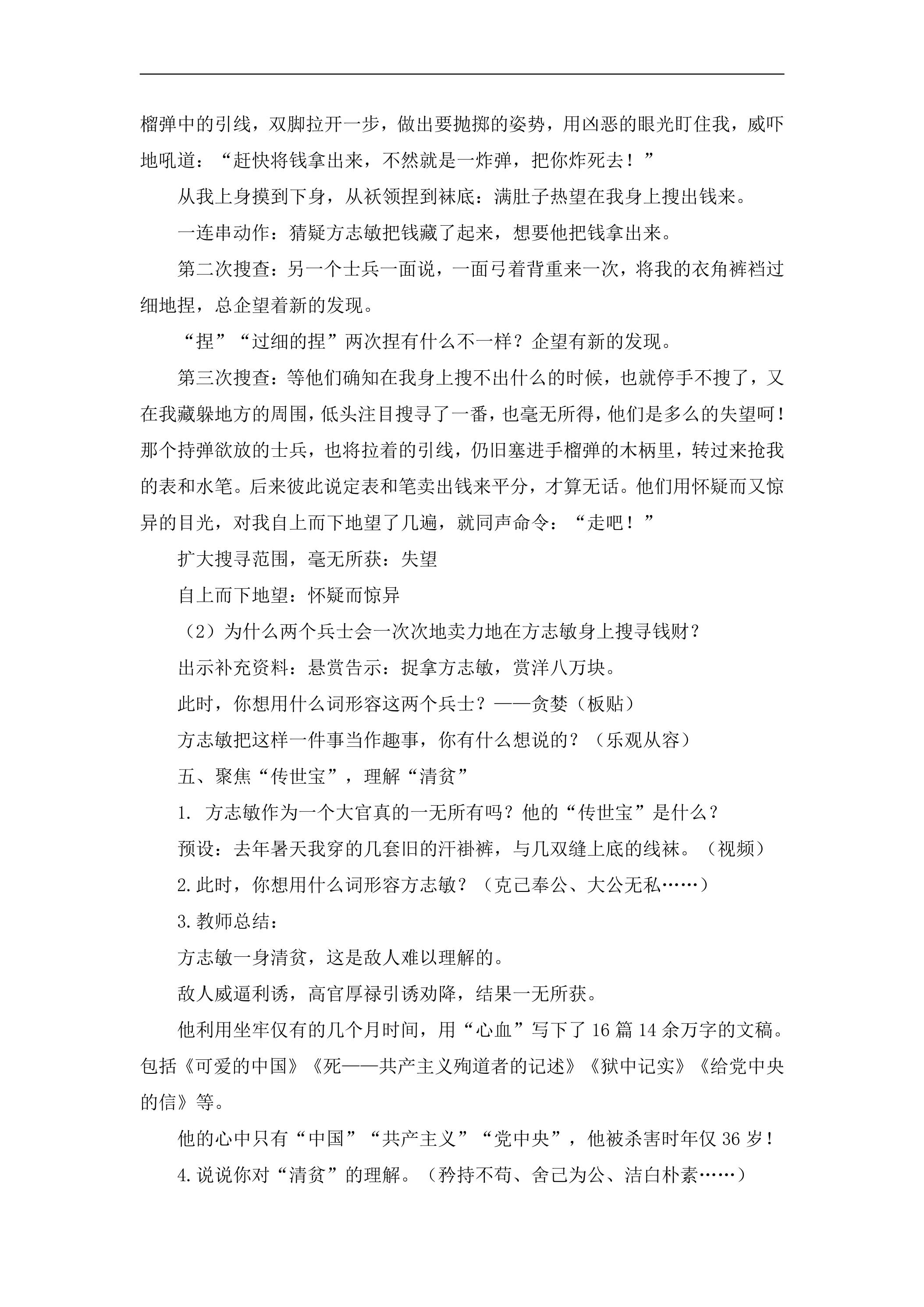 榴弹中的引线，双脚拉开一步，做出要抛掷的姿势，用凶恶的眼光盯住我，威吓地吼道：“赶快将钱拿出来，不然就是一炸弹，把你炸死去！”

从我上身摸到下身，从袄领捏到袜底：满肚子热望在我身上搜出钱来。

一连串动作：猜疑方志敏把钱藏了起来，想要他把钱拿出来。

第二次搜查：另一个士兵一面说，一面弓着背重来一次，将我的衣角裤裆过细地捏，总企望着新的发现。

“捏”“过细的捏”两次捏有什么不一样？企望有新的发现。

第三次搜查：等他们确知在我身上搜不出什么的时候，也就停手不搜了，又在我藏躲地方的周围，低头注目搜寻了一番，也毫无所得，他们是多么的失望呵！那个持弹欲放的士兵，也将拉着的引线，仍旧塞进手榴弹的木柄里，转过来抢我的表和水笔。后来彼此说定表和笔卖出钱来平分，才算无话。他们用怀疑而又惊异的目光，对我自上而下地望了几遍，就同声命令：“走吧！”

扩大搜寻范围，毫无所获：失望

自上而下地望：怀疑而惊异

（2）为什么两个兵士会一次次地卖力地在方志敏身上搜寻钱财？

出示补充资料：悬赏告示：捉拿方志敏，赏洋八万块。

此时，你想用什么词形容这两个兵士？——贪婪（板贴）

方志敏把这样一件事当作趣事，你有什么想说的？（乐观从容）

五、聚焦“传世宝”，理解“清贫”

1.方志敏作为一个大官真的一无所有吗？他的“传世宝”是什么？

预设：去年暑天我穿的几套旧的汗褂裤，与几双缝上底的线袜。（视频）

2.此时，你想用什么词形容方志敏？（克己奉公、大公无私……）

3.教师总结：

方志敏一身清贫，这是敌人难以理解的。

敌人威逼利诱，高官厚禄引诱劝降，结果一无所获。

他利用坐牢仅有的几个月时间，用“心血”写下了16篇14余万字的文稿。包括《可爱的中国》《死——共产主义殉道者的记述》《狱中记实》《给党中央的信》等。

他的心中只有“中国”“共产主义”“党中央”，他被杀害时年仅36岁！

4.说说你对“清贫”的理解。（矜持不苟、舍己为公、洁白朴素……）